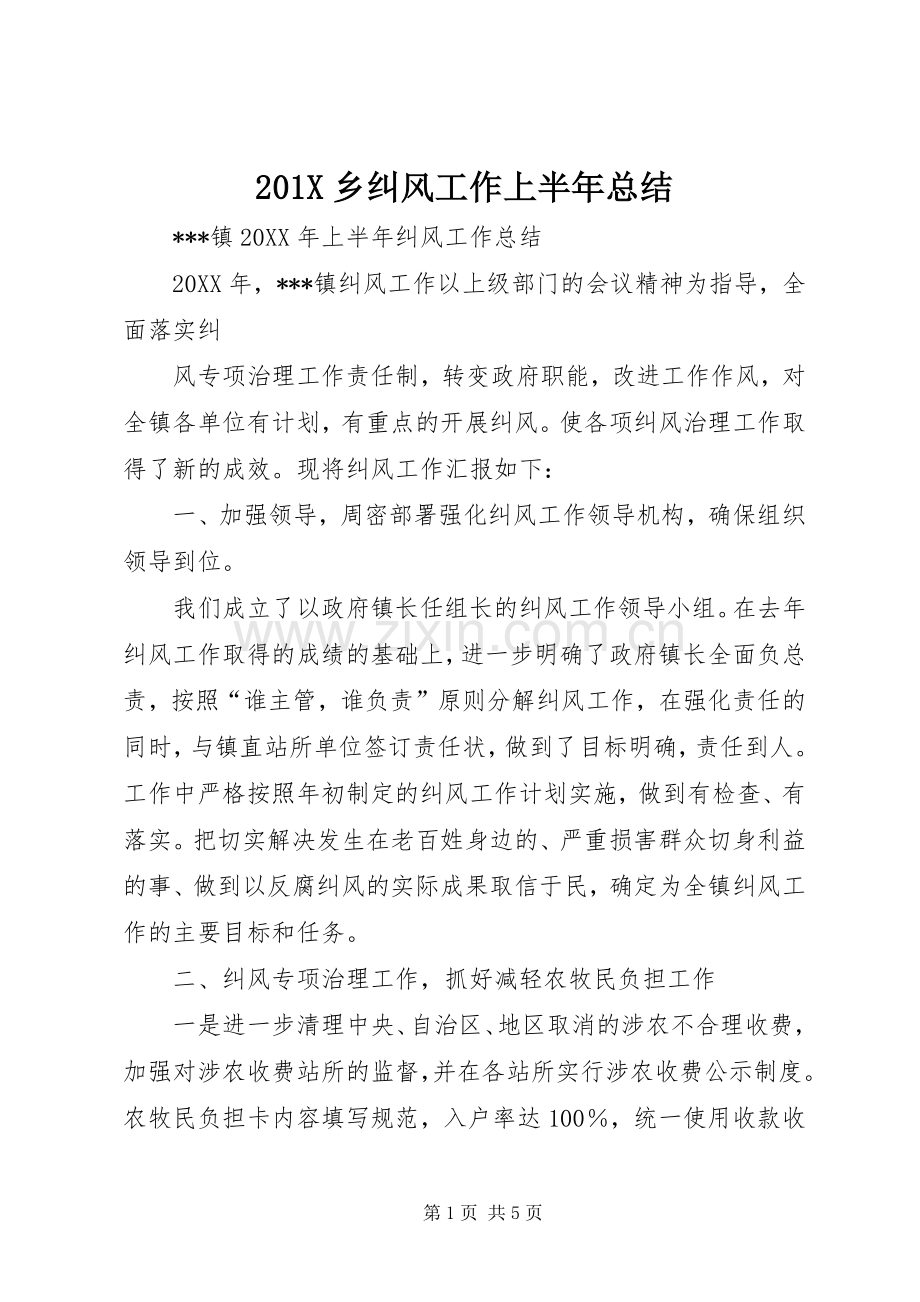 201X乡纠风工作上半年总结

***镇20XX年上半年纠风工作总结

20XX年，***镇纠风工作以上级部门的会议精神为指导，全面落实纠

风专项治理工作责任制，转变政府职能，改进工作作风，对全镇各单位有计划，有重点的开展纠风。使各项纠风治理工作取得了新的成效。现将纠风工作汇报如下：

一、加强领导，周密部署强化纠风工作领导机构，确保组织领导到位。

我们成立了以政府镇长任组长的纠风工作领导小组。在去年纠风工作取得的成绩的基础上，进一步明确了政府镇长全面负总责，按照“谁主管，谁负责”原则分解纠风工作，在强化责任的同时，与镇直站所单位签订责任状，做到了目标明确，责任到人。工作中严格按照年初制定的纠风工作计划实施，做到有检查、有落实。把切实解决发生在老百姓身边的、严重损害群众切身利益的事、做到以反腐纠风的实际成果取信于民，确定为全镇纠风工作的主要目标和任务。

二、纠风专项治理工作，抓好减轻农牧民负担工作

一是进一步清理中央、自治区、地区取消的涉农不合理收费，加强对涉农收费站所的监督，并在各站所实行涉农收费公示制度。农牧民负担卡内容填写规范，入户率达100%，统一使用收款收

第1页 共5页

www.zixin.com.cn